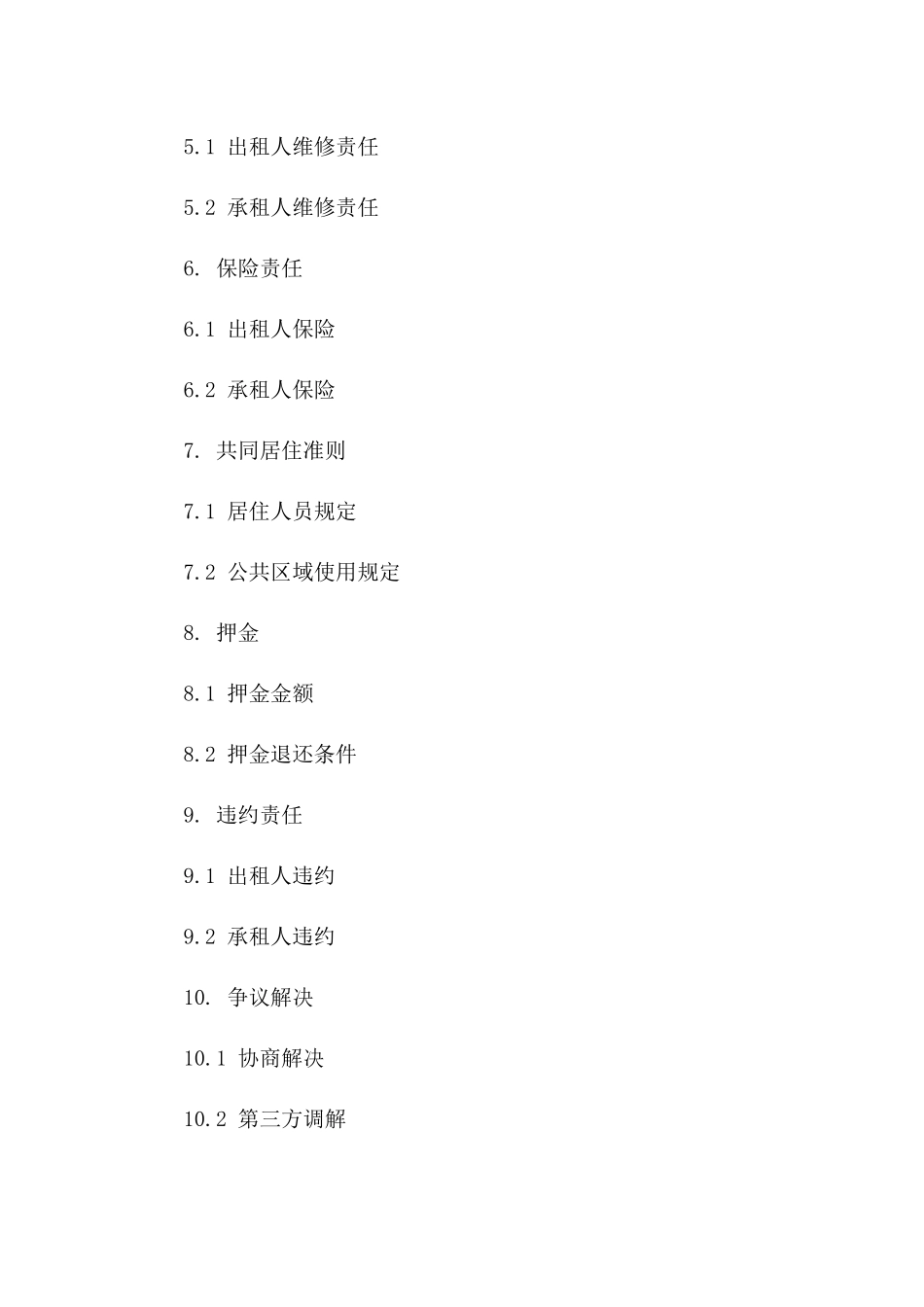 5.1 出租人维修责任

5.2 承租人维修责任

6. 保险责任

6.1 出租人保险

6.2 承租人保险

7. 共同居住准则

7.1 居住人员规定

7.2 公共区域使用规定

8. 押金

8.1 押金金额

8.2 押金退还条件

9. 违约责任

9.1 出租人违约

9.2 承租人违约

10. 争议解决

10.1 协商解决

10.2 第三方调解